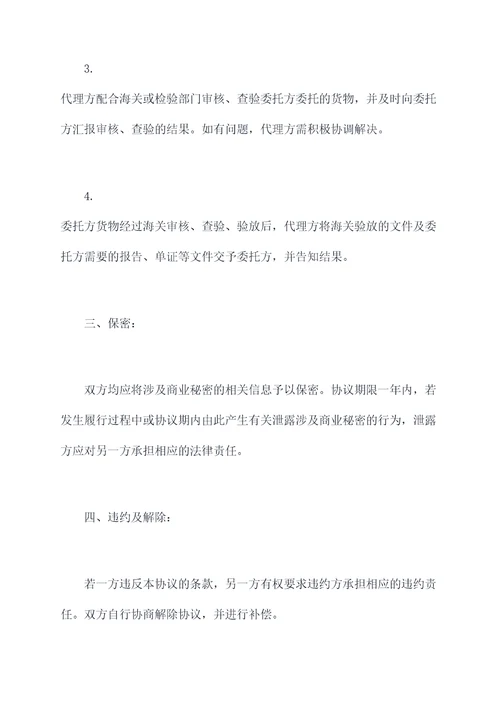 3.

代理方配合海关或检验部门审核、查验委托方委托的货物，并及时向委托方汇报审核、查验的结果。如有问题，代理方需积极协调解决。

4.

委托方货物经过海关审核、查验、验放后，代理方将海关验放的文件及委托方需要的报告、单证等文件交予委托方，并告知结果。

三、保密：

双方均应将涉及商业秘密的相关信息予以保密。协议期限一年内，若发生履行过程中或协议期内由此产生有关泄露涉及商业秘密的行为，泄露方应对另一方承担相应的法律责任。

四、违约及解除：

若一方违反本协议的条款，另一方有权要求违约方承担相应的违约责任。双方自行协商解除协议，并进行补偿。